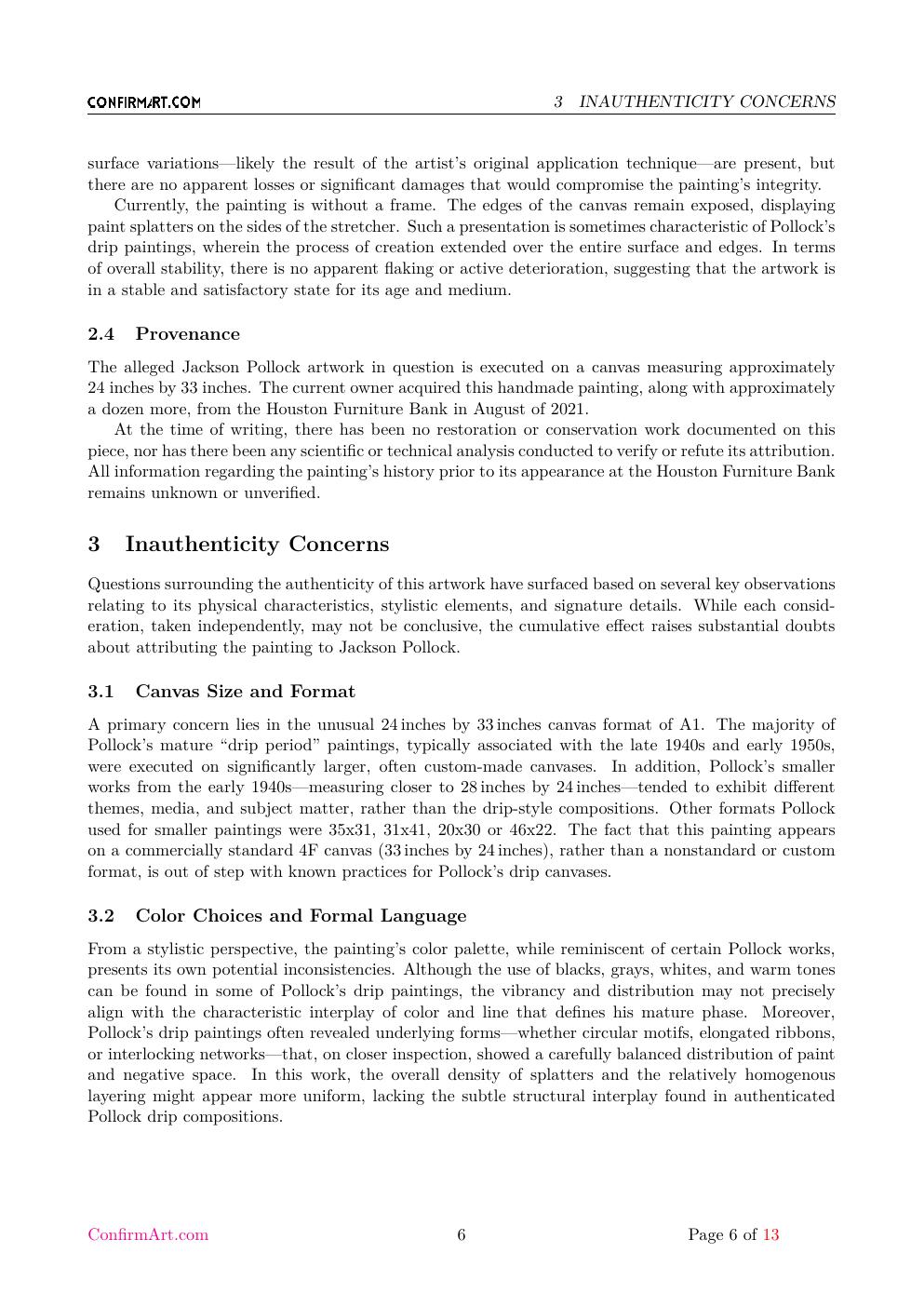 CONFIRMART.COM

3 INAUTHENTICITY CONCERNS

surface variations—likely the result of the artist's original application technique—are present, but there are no apparent losses or significant damages that would compromise the painting's integrity.

Currently, the painting is without a frame. The edges of the canvas remain exposed, displaying paint splatters on the sides of the stretcher. Such a presentation is sometimes characteristic of Pollock's drip paintings, wherein the process of creation extended over the entire surface and edges. In terms of overall stability, there is no apparent flaking or active deterioration, suggesting that the artwork is in a stable and satisfactory state for its age and medium.

2.4 Provenance

The alleged Jackson Pollock artwork in question is executed on a canvas measuring approximately 24 inches by 33 inches. The current owner acquired this handmade painting, along with approximately a dozen more, from the Houston Furniture Bank in August of 2021.

At the time of writing, there has been no restoration or conservation work documented on this piece, nor has there been any scientific or technical analysis conducted to verify or refute its attribution. All information regarding the painting's history prior to its appearance at the Houston Furniture Bank remains unknown or unverified.

3 Inauthenticity Concerns

Questions surrounding the authenticity of this artwork have surfaced based on several key observations relating to its physical characteristics, stylistic elements, and signature details. While each consideration, taken independently, may not be conclusive, the cumulative effect raises substantial doubts about attributing the painting to Jackson Pollock.

3.1 Canvas Size and Format

A primary concern lies in the unusual 24 inches by 33 inches canvas format of A1. The majority of Pollock's mature "drip period" paintings, typically associated with the late 1940s and early 1950s, were executed on significantly larger, often custom-made canvases. In addition, Pollock's smaller works from the early 1940s—measuring closer to 28 inches by 24 inches—tended to exhibit different themes, media, and subject matter, rather than the drip-style compositions. Other formats Pollock used for smaller paintings were 35x31, 31x41, 20x30 or 46x22. The fact that this painting appears on a commercially standard 4F canvas (33 inches by 24 inches), rather than a nonstandard or custom format, is out of step with known practices for Pollock's drip canvases.

3.2 Color Choices and Formal Language

From a stylistic perspective, the painting's color palette, while reminiscent of certain Pollock works, presents its own potential inconsistencies. Although the use of blacks, grays, whites, and warm tones can be found in some of Pollock's drip paintings, the vibrancy and distribution may not precisely align with the characteristic interplay of color and line that defines his mature phase. Moreover, Pollock's drip paintings often revealed underlying forms—whether circular motifs, elongated ribbons, or interlocking networks—that, on closer inspection, showed a carefully balanced distribution of paint and negative space. In this work, the overall density of splatters and the relatively homogenous layering might appear more uniform, lacking the subtle structural interplay found in authenticated Pollock drip compositions.

ConfirmArt.com 6 Page 6 of 13